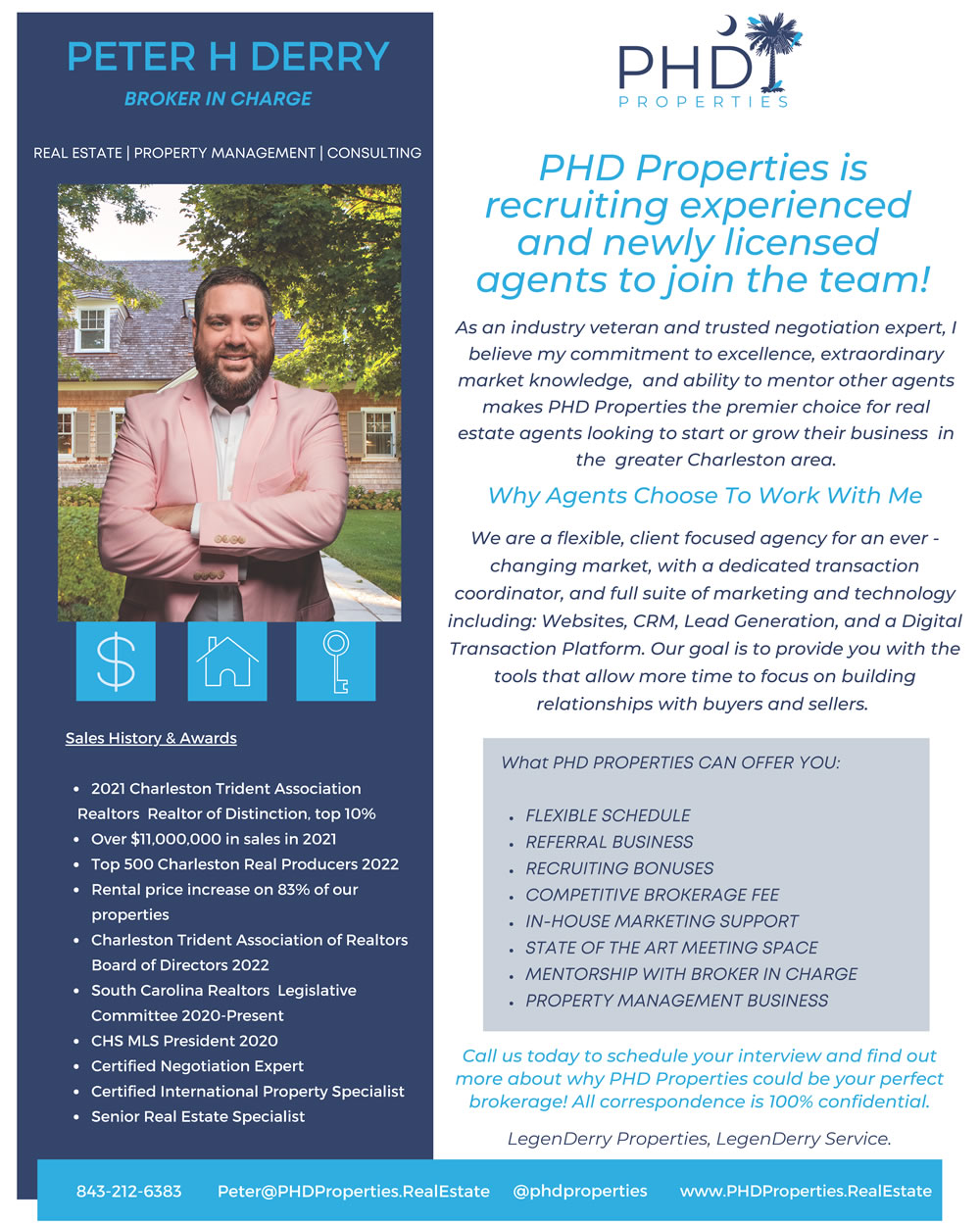 PETER H DERRY

BROKER IN CHARGE

REAL ESTATE | PROPERTY MANAGEMENT | CONSULTING

Sales History & Awards

• 2021 Charleston Trident Association Realtors Realtor of Distinction, top 10%
• Over $11,000,000 in sales in 2021
• Top 500 Charleston Real Producers 2022
• Rental price increase on 83% of our properties
• Charleston Trident Association of Realtors Board of Directors 2022
• South Carolina Realtors Legislative Committee 2020-Present
• CHS MLS President 2020
• Certified Negotiation Expert
• Certified International Property Specialist
• Senior Real Estate Specialist

PHD
PROPERTIES

PHD Properties is recruiting experienced and newly licensed agents to join the team!

As an industry veteran and trusted negotiation expert, I believe my commitment to excellence, extraordinary market knowledge, and ability to mentor other agents makes PHD Properties the premier choice for real estate agents looking to start or grow their business in the greater Charleston area.

Why Agents Choose To Work With Me

We are a flexible, client focused agency for an ever - changing market, with a dedicated transaction coordinator, and full suite of marketing and technology including: Websites, CRM, Lead Generation, and a Digital Transaction Platform. Our goal is to provide you with the tools that allow more time to focus on building relationships with buyers and sellers.

What PHD PROPERTIES CAN OFFER YOU:

• FLEXIBLE SCHEDULE
• REFERRAL BUSINESS
• RECRUITING BONUSES
• COMPETITIVE BROKERAGE FEE
• IN-HOUSE MARKETING SUPPORT
• STATE OF THE ART MEETING SPACE
• MENTORSHIP WITH BROKER IN CHARGE
• PROPERTY MANAGEMENT BUSINESS

Call us today to schedule your interview and find out more about why PHD Properties could be your perfect brokerage! All correspondence is 100% confidential.

LegenDerry Properties, LegenDerry Service.

843-212-6383 Peter@PHDProperties.RealEstate @phdproperties www.PHDProperties.RealEstate